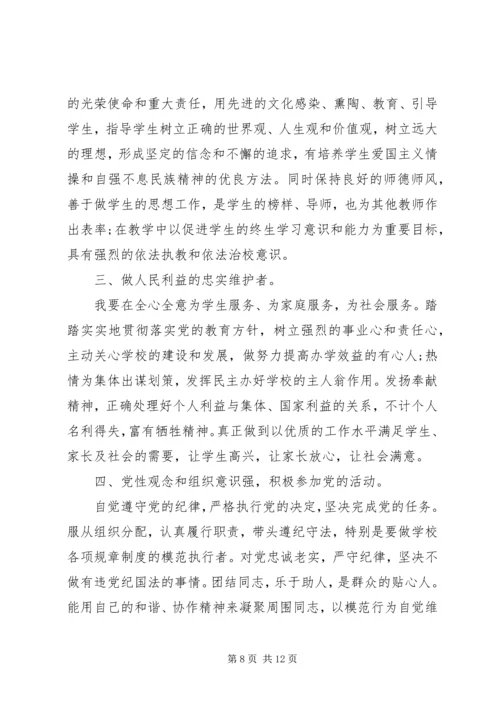 的光荣使命和重大责任，用先进的文化感染、熏陶、教育、引导学生，指导学生树立正确的世界观、人生观和价值观，树立远大的理想，形成坚定的信念和不懈的追求，有培养学生爱国主义情操和自强不息民族精神的优良方法。同时保持良好的师德师风，善于做学生的思想工作，是学生的榜样、导师，也为其他教师作出表率;在教学中以促进学生的终生学习意识和能力为重要目标，具有强烈的依法执教和依法治校意识。

三、做人民利益的忠实维护者。

我要在全心全意为学生服务、为家庭服务，为社会服务。踏踏实实地贯彻落实党的教育方针，树立强烈的事业心和责任心，主动关心学校的建设和发展，做努力提高办学效益的有心人;热情为集体出谋划策，发挥民主办好学校的主人翁作用。发扬奉献精神，正确处理好个人利益与集体、国家利益的关系，不计个人名利得失，富有牺牲精神。真正做到以优质的工作水平满足学生、家长及社会的需要，让学生高兴，让家长放心，让社会满意。

四、党性观念和组织意识强，积极参加党的活动。

自觉遵守党的纪律，严格执行党的决定，坚决完成党的任务。服从组织分配，认真履行职责，带头遵纪守法，特别是要做学校各项规章制度的模范执行者。对党忠诚老实，严守纪律，坚决不做有违党纪国法的事情。团结同志，乐于助人，是群众的贴心人。能用自己的和谐、协作精神来凝聚周围同志，以模范行为自觉维

第 8 页 共 12 页